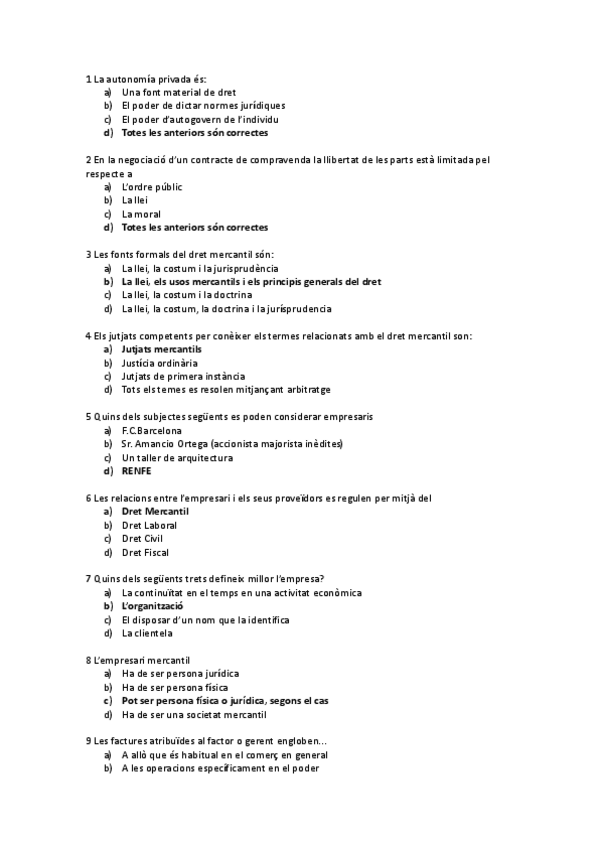 1 La autonomía privada és:
a) Una font material de dret
b) El poder de dictar normes jurídiques
c) El poder d'autogovern de l'individu
d) Totes les anteriors són correctes

2 En la negociació d'un contracte de compravenda la llibertat de les parts està limitada pel respecte a
a) L'ordre públic
b) La llei
c) La moral
d) Totes les anteriors són correctes

3 Les fonts formals del dret mercantil són:
a) La llei, la costum i la jurisprudència
b) La llei, els usos mercantils i els principis generals del dret
c) La llei, la costum i la doctrina
d) La llei, la costum, la doctrina i la jurísprudencia

4 Els jutjats competents per conèixer els termes relacionats amb el dret mercantil son:
a) Jutjats mercantils
b) Justícia ordinària
c) Jutjats de primera instància
d) Tots els temes es resolen mitjançant arbitratge

5 Quins dels subjectes següents es poden considerar empresaris
a) F.C.Barcelona
b) Sr. Amancio Ortega (accionista majorista inèdites)
c) Un taller de arquitectura
d) RENFE

6 Les relacions entre l'empresari i els seus proveïdors es regulen per mitjà del
a) Dret Mercantil
b) Dret Laboral
c) Dret Civil
d) Dret Fiscal

7 Quins dels següents trets defineix millor l'empresa?
a) La continuïtat en el temps en una activitat econòmica
b) L'organització
c) El disposar d'un nom que la identifica
d) La clientela

8 L'empresari mercantil
a) Ha de ser persona jurídica
b) Ha de ser persona física
c) Pot ser persona física o jurídica, segons el cas
d) Ha de ser una societat mercantil

9 Les factures atribuïdes al factor o gerent engloben...
a) A allò que és habitual en el comerç en general
b) A les operacions específicament en el poder